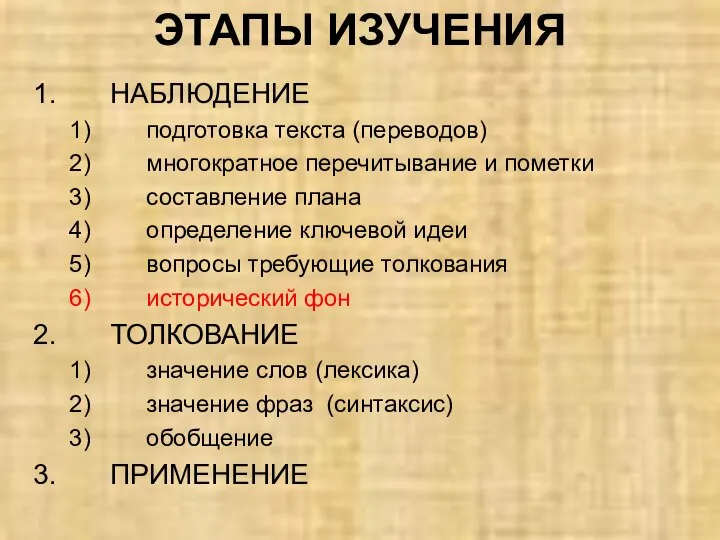 ЭТАПЫ ИЗУЧЕНИЯ

1. НАБЛЮДЕНИЕ
1) подготовка текста (переводов)
2) многократное перечитывание и пометки
3) составление плана
4) определение ключевой идеи
5) вопросы требующие толкования
6) исторический фон
2. ТОЛКОВАНИЕ
1) значение слов (лексика)
2) значение фраз (синтаксис)
3) обобщение
3. ПРИМЕНЕНИЕ